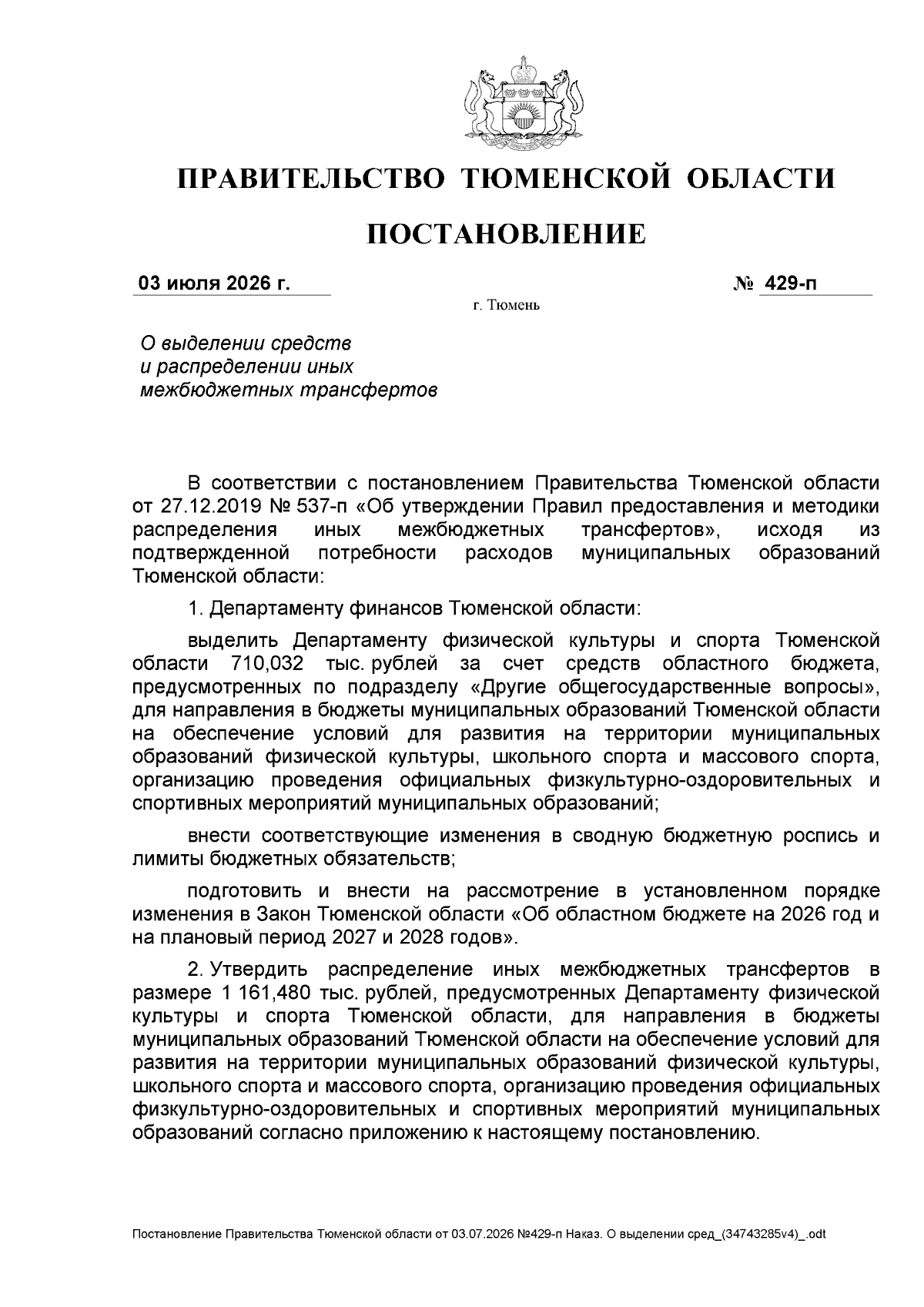 ПРАВИТЕЛЬСТВО ТЮМЕНСКОЙ ОБЛАСТИ

ПОСТАНОВЛЕНИЕ

03 июля 2026 г.

№ 429-п

г. Тюмень

О выделении средств
и распределении иных
межбюджетных трансфертов

В соответствии с постановлением Правительства Тюменской области от 27.12.2019 № 537-п «Об утверждении Правил предоставления и методики распределения иных межбюджетных трансфертов», исходя из подтвержденной потребности расходов муниципальных образований Тюменской области:

1. Департаменту финансов Тюменской области:

выделить Департаменту физической культуры и спорта Тюменской области 710,032 тыс. рублей за счет средств областного бюджета, предусмотренных по подразделу «Другие общегосударственные вопросы», для направления в бюджеты муниципальных образований Тюменской области на обеспечение условий для развития на территории муниципальных образований физической культуры, школьного спорта и массового спорта, организацию проведения официальных физкультурно-оздоровительных и спортивных мероприятий муниципальных образований;

внести соответствующие изменения в сводную бюджетную роспись и лимиты бюджетных обязательств;

подготовить и внести на рассмотрение в установленном порядке изменения в Закон Тюменской области «Об областном бюджете на 2026 год и на плановый период 2027 и 2028 годов».

2. Утвердить распределение иных межбюджетных трансфертов в размере 1 161,480 тыс. рублей, предусмотренных Департаменту физической культуры и спорта Тюменской области, для направления в бюджеты муниципальных образований Тюменской области на обеспечение условий для развития на территории муниципальных образований физической культуры, школьного спорта и массового спорта, организацию проведения официальных физкультурно-оздоровительных и спортивных мероприятий муниципальных образований согласно приложению к настоящему постановлению.

Постановление Правительства Тюменской области от 03.07.2026 №429-п Наказ. О выделении сред_(34743285v4)_.odt